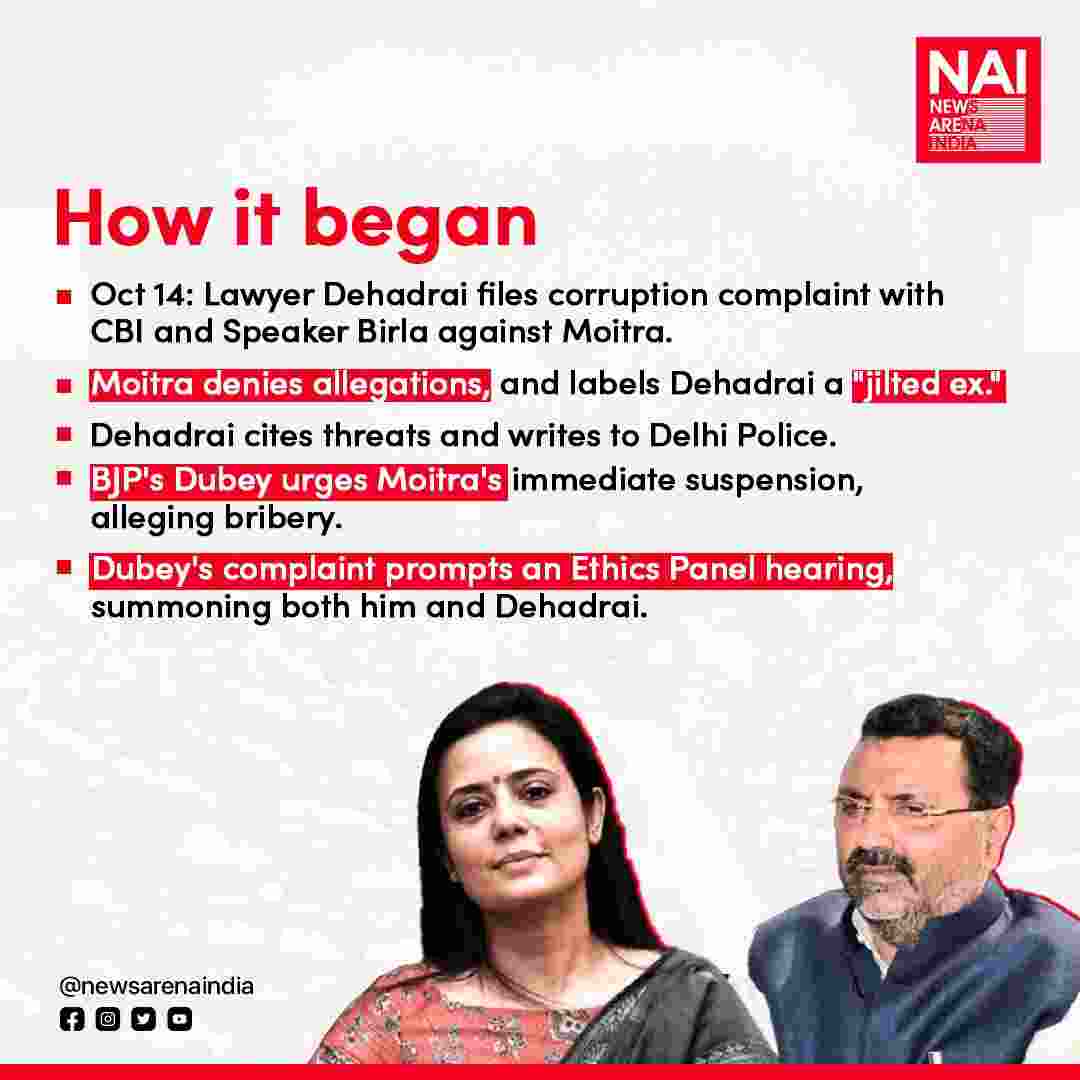 NAI
NEWS
ARENA
INDIA

How it began

• Oct 14: Lawyer Dehadrai files corruption complaint with CBI and Speaker Birla against Moitra.
• Moitra denies allegations, and labels Dehadrai a "jilted ex."
• Dehadrai cites threats and writes to Delhi Police.
• BJP's Dubey urges Moitra's immediate suspension, alleging bribery.
• Dubey's complaint prompts an Ethics Panel hearing, summoning both him and Dehadrai.

@newsarenaindia